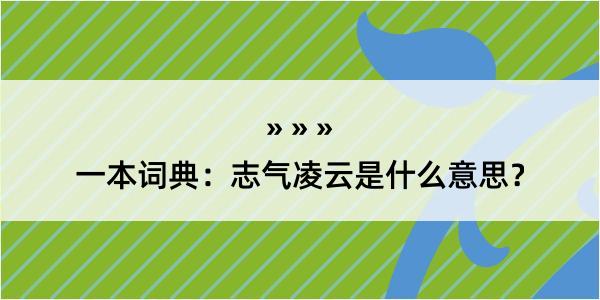 » » »

一本词典：志气凌云是什么意思？